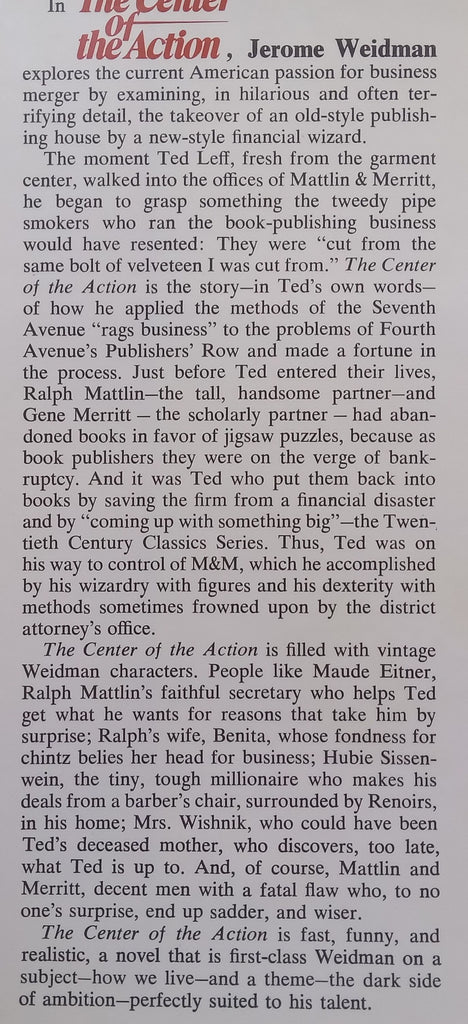 In The Center of the Action, Jerome Weidman explores the current American passion for business merger by examining, in hilarious and often terrifying detail, the takeover of an old-style publishing house by a new-style financial wizard.

The moment Ted Leff, fresh from the garment center, walked into the offices of Mattlin & Merritt, he began to grasp something the tweedy pipe smokers who ran the book-publishing business would have resented: They were "cut from the same bolt of velveteen I was cut from." The Center of the Action is the story—in Ted's own words—of how he applied the methods of the Seventh Avenue "rags business" to the problems of Fourth Avenue's Publishers' Row and made a fortune in the process. Just before Ted entered their lives, Ralph Mattlin—the tall, handsome partner—and Gene Merritt — the scholarly partner — had abandoned books in favor of jigsaw puzzles, because as book publishers they were on the verge of bankruptcy. And it was Ted who put them back into books by saving the firm from a financial disaster and by "coming up with something big"—the Twentieth Century Classics Series. Thus, Ted was on his way to control of M&M, which he accomplished by his wizardry with figures and his dexterity with methods sometimes frowned upon by the district attorney's office.

The Center of the Action is filled with vintage Weidman characters. People like Maude Eitner, Ralph Mattlin's faithful secretary who helps Ted get what he wants for reasons that take him by surprise; Ralph's wife, Benita, whose fondness for chintz belies her head for business; Hubie Sissenwein, the tiny, tough millionaire who makes his deals from a barber's chair, surrounded by Renoirs, in his home; Mrs. Wishnik, who could have been Ted's deceased mother, who discovers, too late, what Ted is up to. And, of course, Mattlin and Merritt, decent men with a fatal flaw who, to no one's surprise, end up sadder, and wiser.

The Center of the Action is fast, funny, and realistic, a novel that is first-class Weidman on a subject—how we live—and a theme—the dark side of ambition—perfectly suited to his talent.